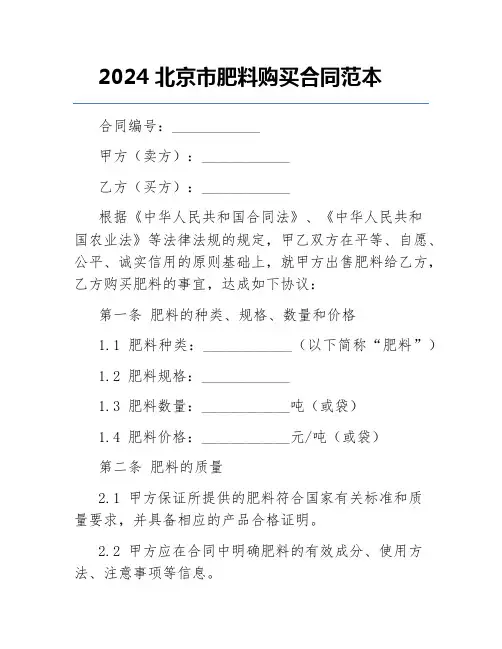 2024 北京市肥料购买合同范本

合同编号：____________

甲方（卖方）：____________

乙方（买方）：____________

根据《中华人民共和国合同法》、《中华人民共和国农业法》等法律法规的规定，甲乙双方在平等、自愿、公平、诚实信用的原则基础上，就甲方出售肥料给乙方，乙方购买肥料的事宜，达成如下协议：

第一条 肥料的种类、规格、数量和价格

1.1 肥料种类：____________（以下简称“肥料”）

1.2 肥料规格：____________

1.3 肥料数量：____________吨（或袋）

1.4 肥料价格：____________元/吨（或袋）

第二条 肥料的质量

2.1 甲方保证所提供的肥料符合国家有关标准和质量要求，并具备相应的产品合格证明。

2.2 甲方应在合同中明确肥料的有效成分、使用方法、注意事项等信息。